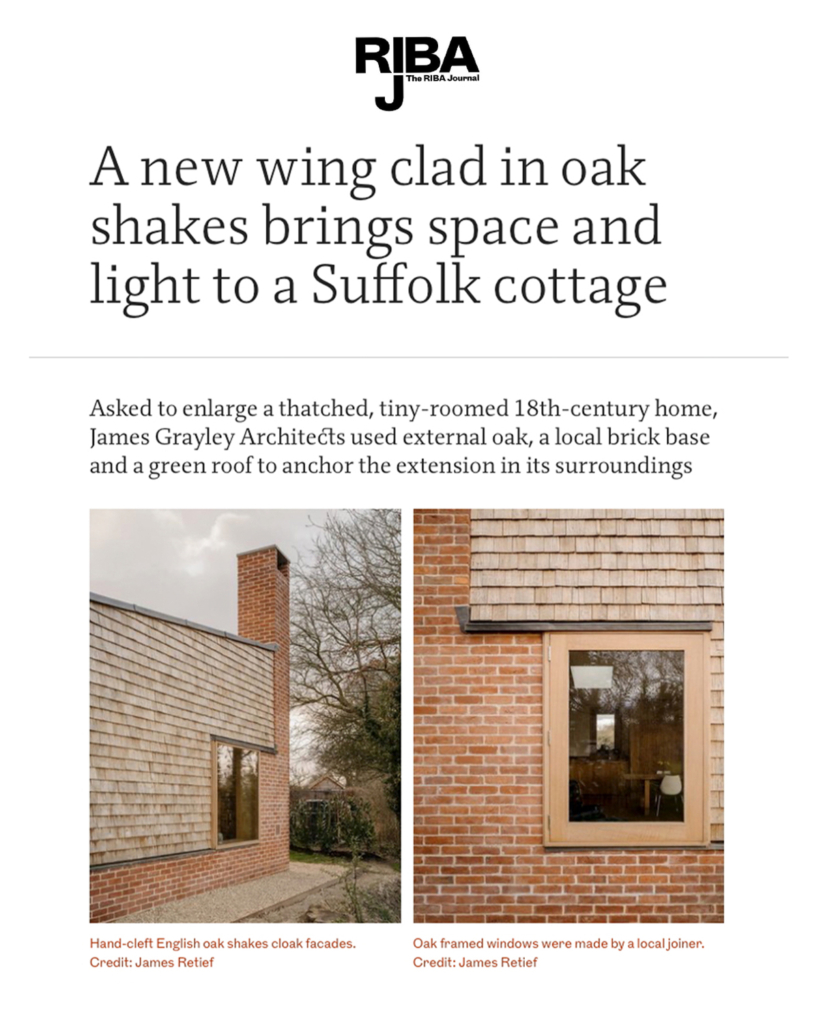 RIBA
J
The RIBA Journal

A new wing clad in oak shakes brings space and light to a Suffolk cottage

Asked to enlarge a thatched, tiny-roomed 18th-century home, James Grayley Architects used external oak, a local brick base and a green roof to anchor the extension in its surroundings

Hand-cleft English oak shakes cloak facades.
Credit: James Retief

Oak framed windows were made by a local joiner.
Credit: James Retief